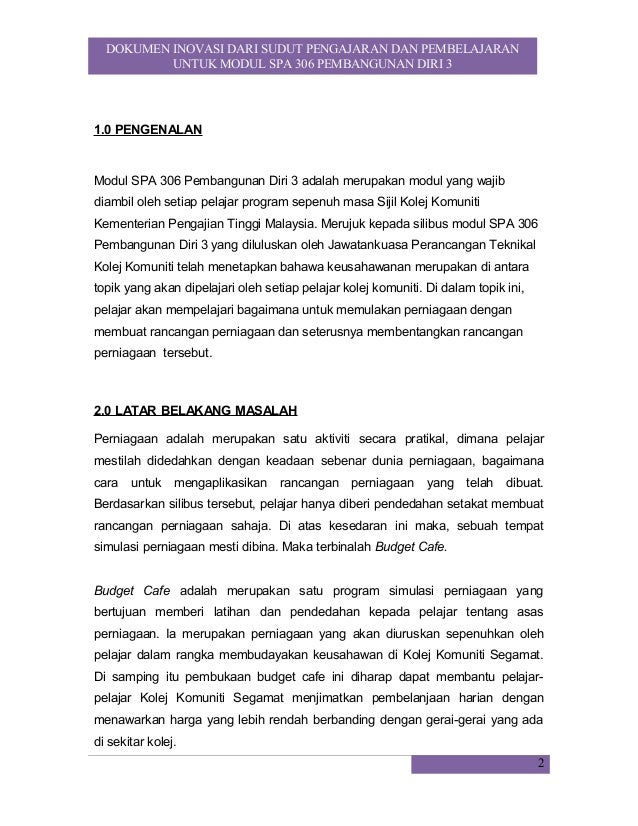 DOKUMEN INOVASI DARI SUDUT PENGAJARAN DAN PEMBELAJARAN UNTUK MODUL SPA 306 PEMBANGUNAN DIRI 3

1.0 PENGENALAN

Modul SPA 306 Pembangunan Diri 3 adalah merupakan modul yang wajib diambil oleh setiap pelajar program sepenuh masa Sijil Kolej Komuniti Kementerian Pengajian Tinggi Malaysia. Merujuk kepada silibus modul SPA 306 Pembangunan Diri 3 yang diluluskan oleh Jawatankuasa Perancangan Teknikal Kolej Komuniti telah menetapkan bahawa keusahawanan merupakan di antara topik yang akan dipelajari oleh setiap pelajar kolej komuniti. Di dalam topik ini, pelajar akan mempelajari bagaimana untuk memulakan perniagaan dengan membuat rancangan perniagaan dan seterusnya membentangkan rancangan perniagaan tersebut.

2.0 LATAR BELAKANG MASALAH

Perniagaan adalah merupakan satu aktiviti secara pratikal, dimana pelajar mestilah didedahkan dengan keadaan sebenar dunia perniagaan, bagaimana cara untuk mengaplikasikan rancangan perniagaan yang telah dibuat. Berdasarkan silibus tersebut, pelajar hanya diberi pendedahan setakat membuat rancangan perniagaan sahaja. Di atas kesedaran ini maka, sebuah tempat simulasi perniagaan mesti dibina. Maka terbinalah Budget Cafe.

Budget Cafe adalah merupakan satu program simulasi perniagaan yang bertujuan memberi latihan dan pendedahan kepada pelajar tentang asas perniagaan. Ia merupakan perniagaan yang akan diuruskan sepenuhkan oleh pelajar dalam rangka membudayakan keusahawan di Kolej Komuniti Segamat. Di samping itu pembukaan budget cafe ini diharap dapat membantu pelajar-pelajar Kolej Komuniti Segamat menjimatkan pembelanjaan harian dengan menawarkan harga yang lebih rendah berbanding dengan gerai-gerai yang ada di sekitar kolej.

2